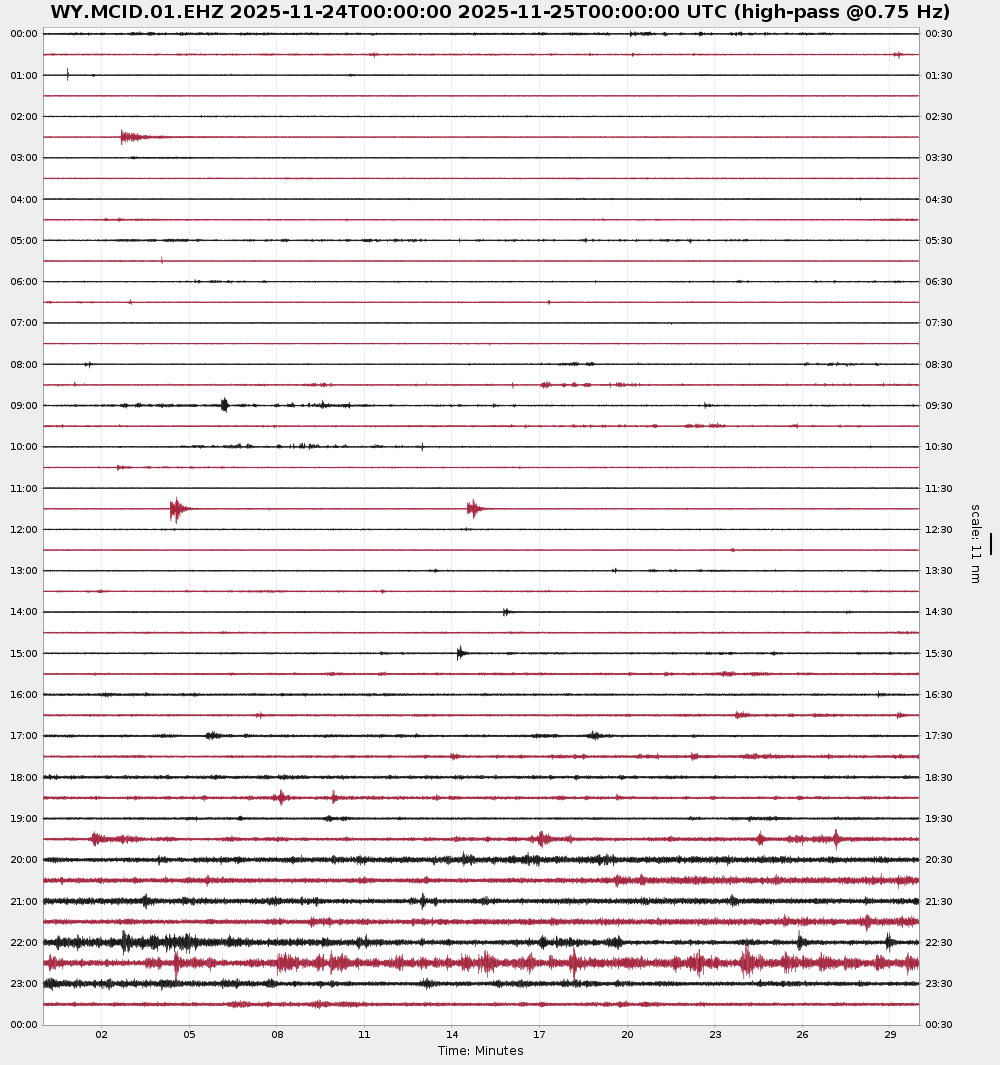 WY.MCID.01.EHZ 2025-11-24T00:00:00 2025-11-25T00:00:00 UTC (high-pass @0.75 Hz)

00:00
01:00
02:00
03:00
04:00
05:00
06:00
07:00
08:00
09:00
10:00
11:00
12:00
13:00
14:00
15:00
16:00
17:00
18:00
19:00
20:00
21:00
22:00
23:00
00:00

00:30
01:30
02:30
03:30
04:30
05:30
06:30
07:30
08:30
09:30
10:30
11:30
12:30
13:30
14:30
15:30
16:30
17:30
18:30
19:30
20:30
21:30
22:30
23:30
00:30

scale: 11 nm

02 05 08 11 14 17 20 23 26 29
Time: Minutes